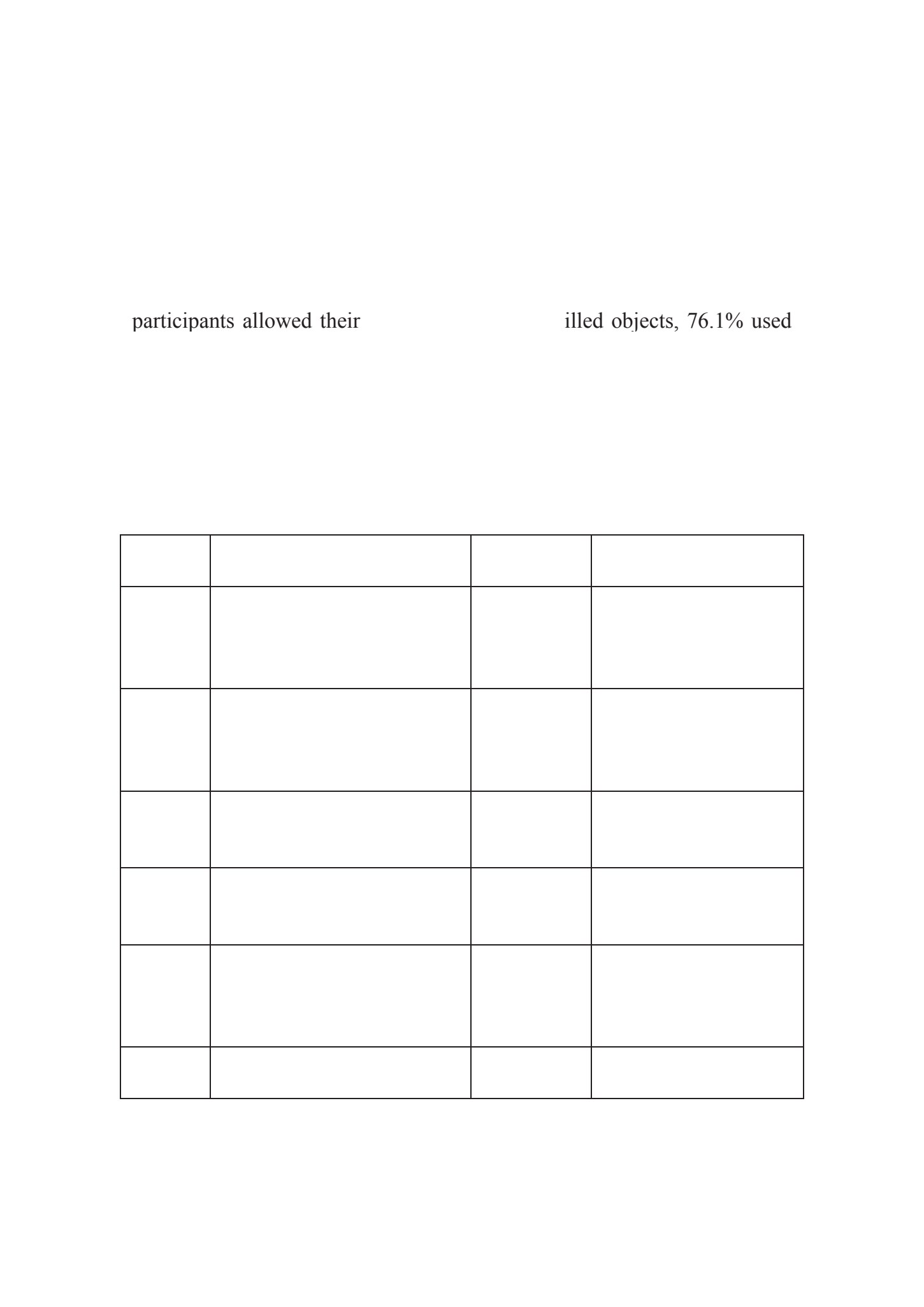 participants allowed their illed objects, 76.1% used